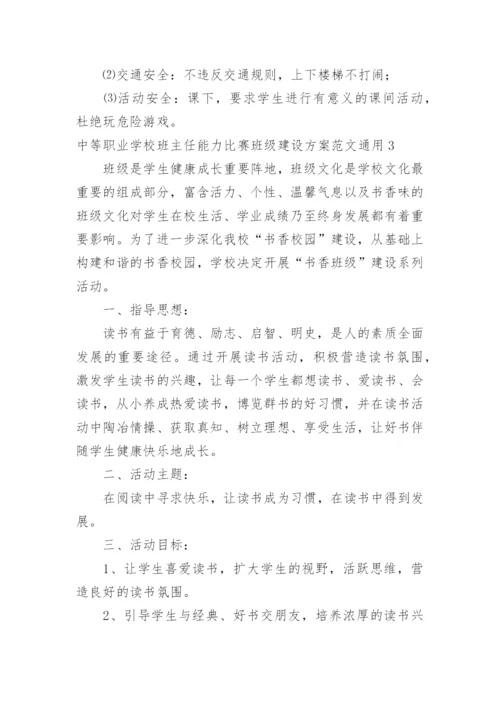 ⑵交通安全：不违反交通规则，上下楼梯不打闹；

⑶活动安全：课下，要求学生进行有意义的课间活动，杜绝玩危险游戏。

中等职业学校班主任能力比赛班级建设方案范文通用3

班级是学生健康成长重要阵地，班级文化是学校文化最重要的组成部分，富含活力、个性、温馨气息以及书香味的班级文化对学生在校生活、学业成绩乃至终身发展都有着重要影响。为了进一步深化我校“书香校园”建设，从基础上构建和谐的书香校园，学校决定开展“书香班级”建设系列活动。

一、指导思想：

读书有益于育德、励志、启智、明史，是人的素质全面发展的重要途径。通过开展读书活动，积极营造读书氛围，激发学生读书的兴趣，让每一个学生都想读书、爱读书、会读书，从小养成热爱读书，博览群书的好习惯，并在读书活动中陶冶情操、获取真知、树立理想、享受生活，让好书伴随学生健康快乐地成长。

二、活动主题：

在阅读中寻求快乐，让读书成为习惯，在读书中得到发展。

三、活动目标：

1、让学生喜爱读书，扩大学生的视野，活跃思维，营造良好的读书氛围。

2、引导学生与经典、好书交朋友，培养浓厚的读书兴